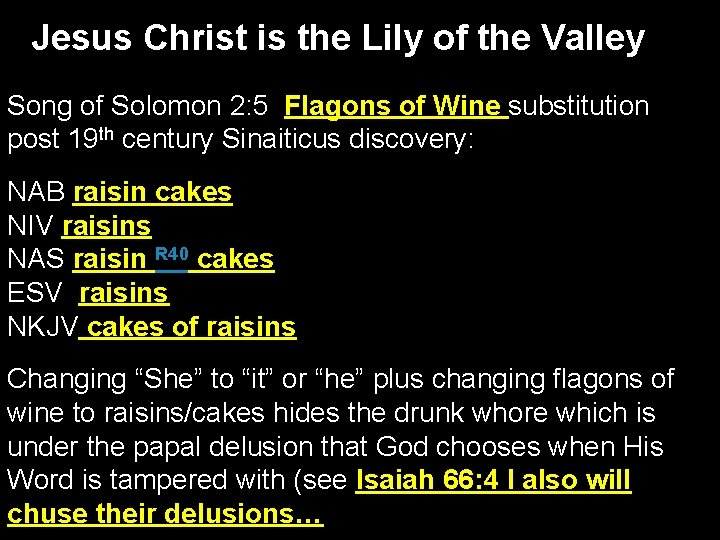 Jesus Christ is the Lily of the Valley

Song of Solomon 2:5 Flagons of Wine substitution post 19th century Sinaiticus discovery:

NAB raisin cakes
NIV raisins
NAS raisin R40 cakes
ESV raisins
NKJV cakes of raisins

Changing “She” to “it” or “he” plus changing flagons of wine to raisins/cakes hides the drunk whore which is under the papal delusion that God chooses when His Word is tampered with (see Isaiah 66:4 I also will chuse their delusions…